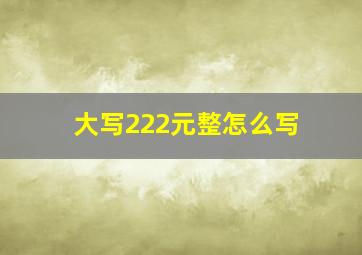 大写222元整怎么写